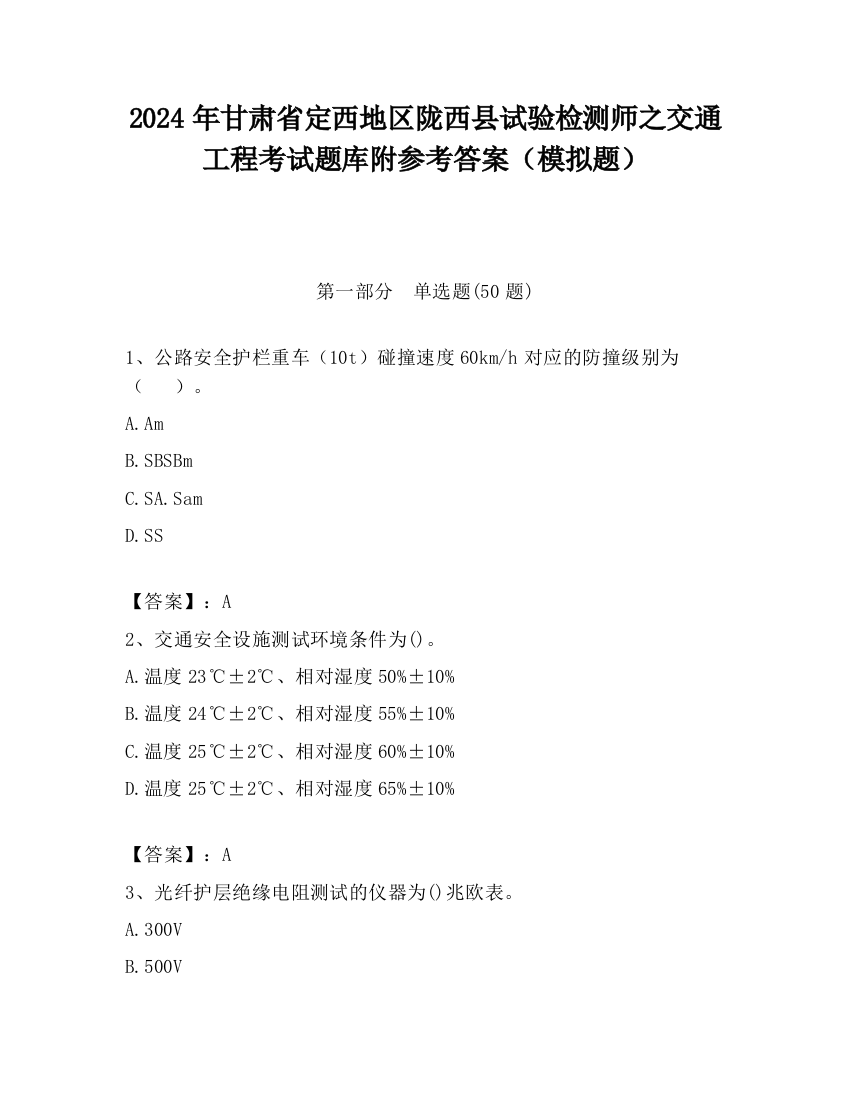 2024 年甘肃省定西地区陇西县试验检测师之交通工程考试题库附参考答案（模拟题）

第一部分　单选题(50 题)

1、公路安全护栏重车（10t）碰撞速度 60km/h 对应的防撞级别为（　　）。

A. Am

B. SBSBm

C. SA. Sam

D. SS

【答案】：A

2、交通安全设施测试环境条件为()。

A. 温度 23℃±2℃、相对湿度 50%±10%

B. 温度 24℃±2℃、相对湿度 55%±10%

C. 温度 25℃±2℃、相对湿度 60%±10%

D. 温度 25℃±2℃、相对湿度 65%±10%

【答案】：A

3、光纤护层绝缘电阻测试的仪器为()兆欧表。

A. 300V

B. 500V